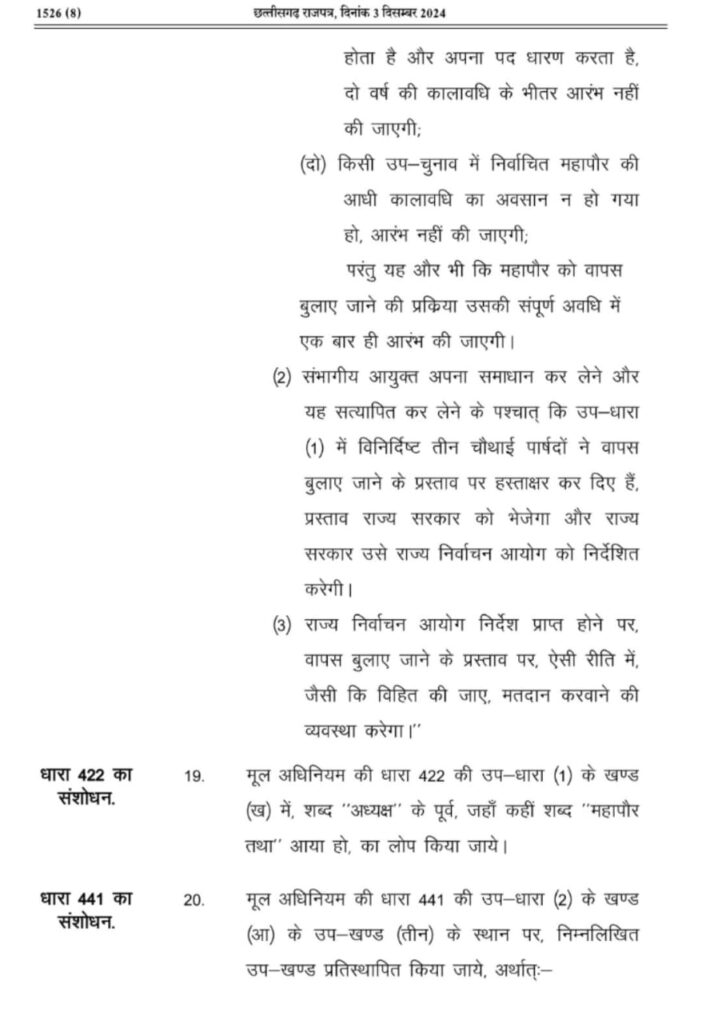 1526 (8) छत्तीसगढ़ राजपत्र, दिनांक 3 दिसम्बर 2024

होता है और अपना पद धारण करता है, दो वर्ष की कालावधि के भीतर आरंभ नहीं की जाएगी;

(दो) किसी उप–चुनाव में निर्वाचित महापौर की आधी कालावधि का अवसान न हो गया हो, आरंभ नहीं की जाएगी;

परंतु यह और भी कि महापौर को वापस बुलाए जाने की प्रक्रिया उसकी संपूर्ण अवधि में एक बार ही आरंभ की जाएगी।

(2) संभागीय आयुक्त अपना समाधान कर लेने और यह सत्यापित कर लेने के पश्चात् कि उप–धारा (1) में विनिर्दिष्ट तीन चौथाई पार्षदों ने वापस बुलाए जाने के प्रस्ताव पर हस्ताक्षर कर दिए हैं, प्रस्ताव राज्य सरकार को भेजेगा और राज्य सरकार उसे राज्य निर्वाचन आयोग को निर्देशित करेगी।

(3) राज्य निर्वाचन आयोग निर्देश प्राप्त होने पर, वापस बुलाए जाने के प्रस्ताव पर, ऐसी रीति में, जैसी कि विहित की जाए, मतदान करवाने की व्यवस्था करेगा।''

धारा 422 का संशोधन.

19. मूल अधिनियम की धारा 422 की उप–धारा (1) के खण्ड (ख) में, शब्द ''अध्यक्ष'' के पूर्व, जहाँ कहीं शब्द ''महापौर तथा'' आया हो, का लोप किया जाये।

धारा 441 का संशोधन.

20. मूल अधिनियम की धारा 441 की उप–धारा (2) के खण्ड (आ) के उप–खण्ड (तीन) के स्थान पर, निम्नलिखित उप–खण्ड प्रतिस्थापित किया जाये, अर्थात्:–